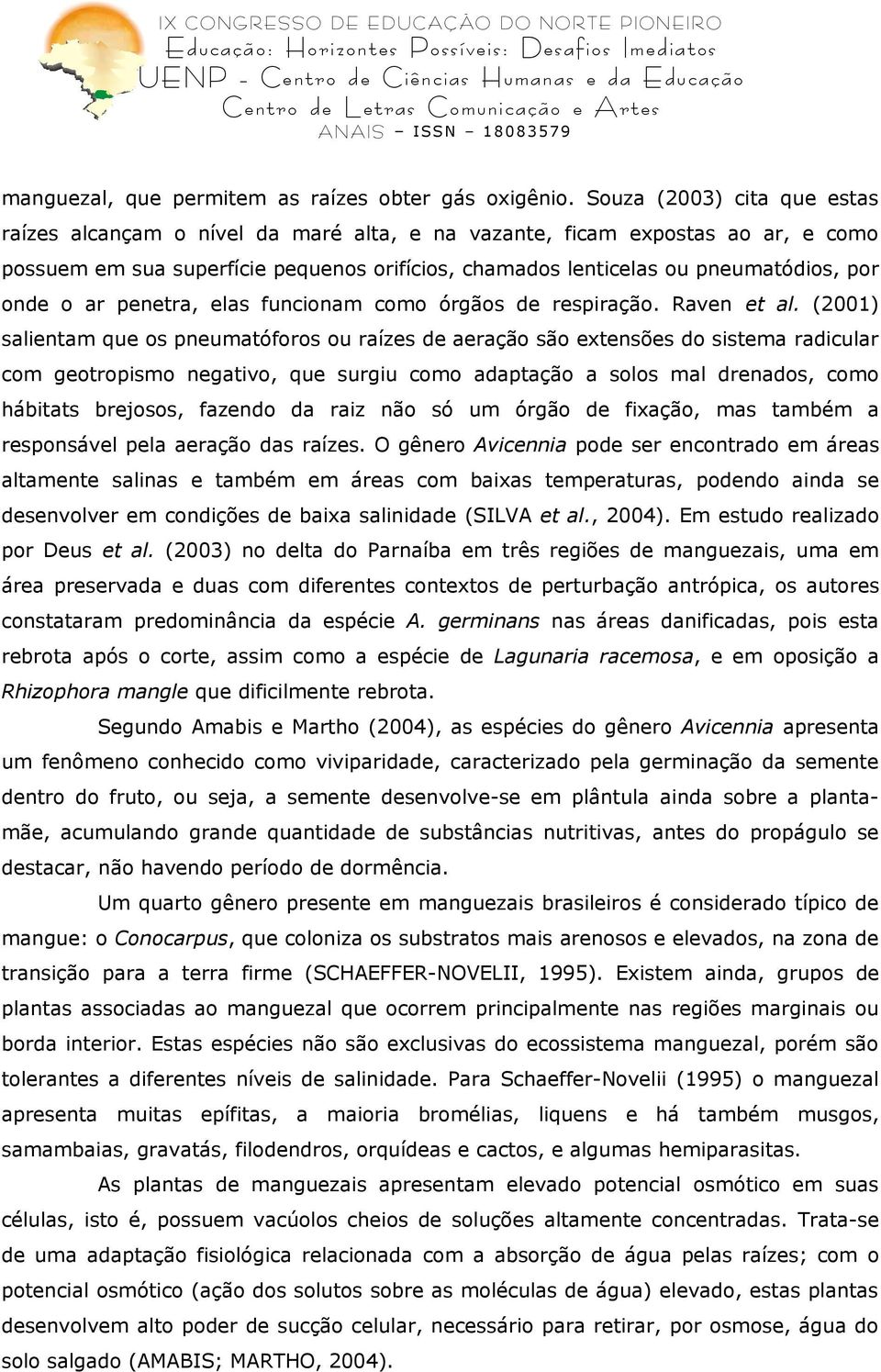 IX CONGRESSO DE EDUCAÇÃO DO NORTE PIONEIRO
Educação: Horizontes Possíveis: Desafios Imediatos
UENP - Centro de Ciências Humanas e da Educação
Centro de Letras Comunicação e Artes
ANAIS – ISSN – 18083579

manguezal, que permitem as raízes obter gás oxigênio. Souza (2003) cita que estas raízes alcançam o nível da maré alta, e na vazante, ficam expostas ao ar, e como possuem em sua superfície pequenos orifícios, chamados lenticelas ou pneumatódios, por onde o ar penetra, elas funcionam como órgãos de respiração. Raven et al. (2001) salientam que os pneumatóforos ou raízes de aeração são extensões do sistema radicular com geotropismo negativo, que surgiu como adaptação a solos mal drenados, como hábitats brejosos, fazendo da raiz não só um órgão de fixação, mas também a responsável pela aeração das raízes. O gênero Avicennia pode ser encontrado em áreas altamente salinas e também em áreas com baixas temperaturas, podendo ainda se desenvolver em condições de baixa salinidade (SILVA et al., 2004). Em estudo realizado por Deus et al. (2003) no delta do Parnaíba em três regiões de manguezais, uma em área preservada e duas com diferentes contextos de perturbação antrópica, os autores constataram predominância da espécie A. germinans nas áreas danificadas, pois esta rebrota após o corte, assim como a espécie de Lagunaria racemosa, e em oposição a Rhizophora mangle que dificilmente rebrota.

Segundo Amabis e Martho (2004), as espécies do gênero Avicennia apresenta um fenômeno conhecido como viviparidade, caracterizado pela germinação da semente dentro do fruto, ou seja, a semente desenvolve-se em plântula ainda sobre a planta-mãe, acumulando grande quantidade de substâncias nutritivas, antes do propágulo se destacar, não havendo período de dormência.

Um quarto gênero presente em manguezais brasileiros é considerado típico de mangue: o Conocarpus, que coloniza os substratos mais arenosos e elevados, na zona de transição para a terra firme (SCHAEFFER-NOVELII, 1995). Existem ainda, grupos de plantas associadas ao manguezal que ocorrem principalmente nas regiões marginais ou borda interior. Estas espécies não são exclusivas do ecossistema manguezal, porém são tolerantes a diferentes níveis de salinidade. Para Schaeffer-Novelii (1995) o manguezal apresenta muitas epífitas, a maioria bromélias, liquens e há também musgos, samambaias, gravatás, filodendros, orquídeas e cactos, e algumas hemiparasitas.

As plantas de manguezais apresentam elevado potencial osmótico em suas células, isto é, possuem vacúolos cheios de soluções altamente concentradas. Trata-se de uma adaptação fisiológica relacionada com a absorção de água pelas raízes; com o potencial osmótico (ação dos solutos sobre as moléculas de água) elevado, estas plantas desenvolvem alto poder de sucção celular, necessário para retirar, por osmose, água do solo salgado (AMABIS; MARTHO, 2004).